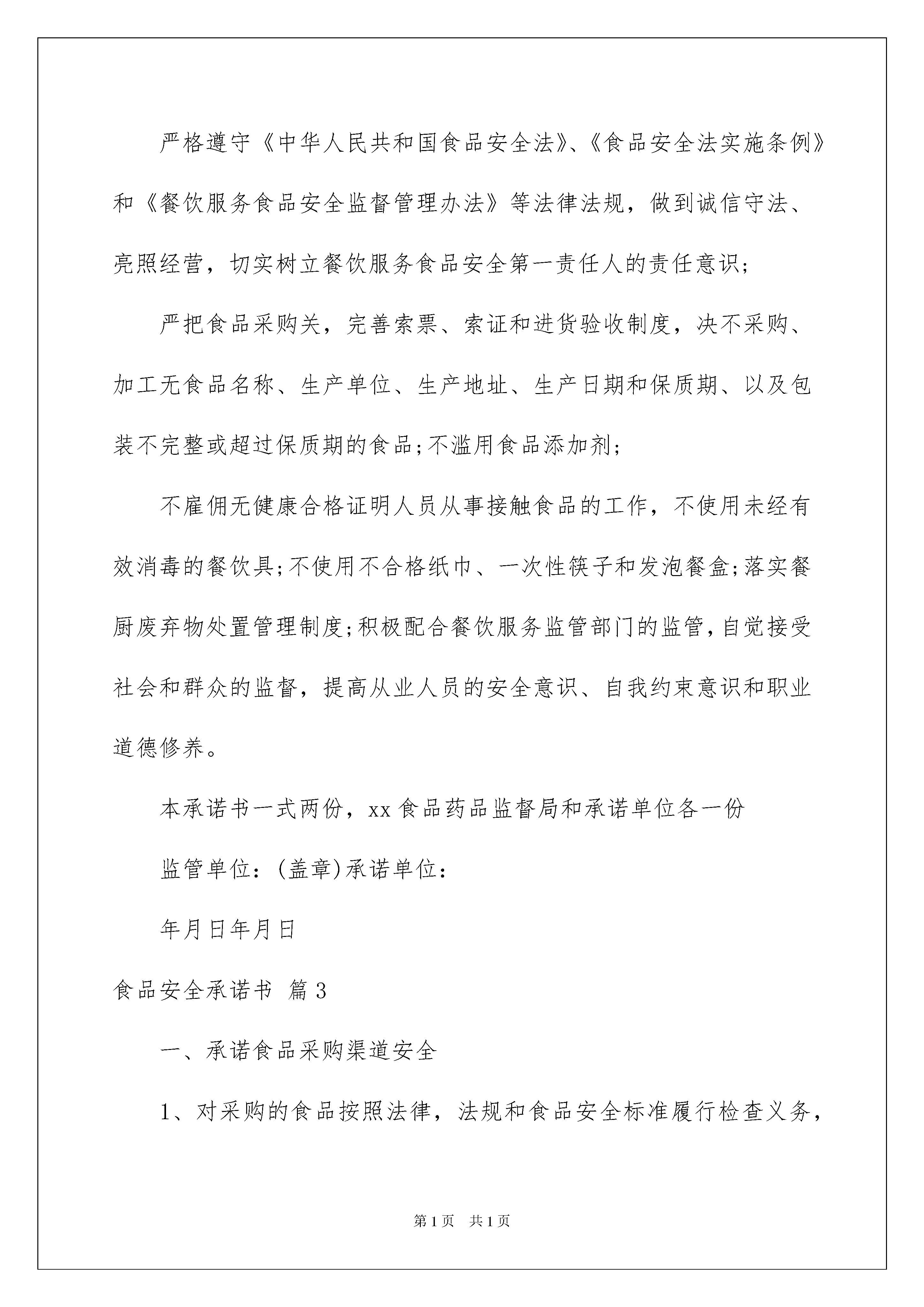 严格遵守《中华人民共和国食品安全法》、《食品安全法实施条例》和《餐饮服务食品安全监督管理办法》等法律法规，做到诚信守法、亮照经营，切实树立餐饮服务食品安全第一责任人的责任意识;

严把食品采购关，完善索票、索证和进货验收制度，决不采购、加工无食品名称、生产单位、生产地址、生产日期和保质期、以及包装不完整或超过保质期的食品;不滥用食品添加剂;

不雇佣无健康合格证明人员从事接触食品的工作，不使用未经有效消毒的餐饮具;不使用不合格纸巾、一次性筷子和发泡餐盒;落实餐厨废弃物处置管理制度;积极配合餐饮服务监管部门的监管，自觉接受社会和群众的监督，提高从业人员的安全意识、自我约束意识和职业道德修养。

本承诺书一式两份，xx食品药品监督局和承诺单位各一份

监管单位：(盖章)承诺单位：

年月日年月日

食品安全承诺书 篇3

一、承诺食品采购渠道安全

1、对采购的食品按照法律，法规和食品安全标准履行检查义务，

第1页 共1页